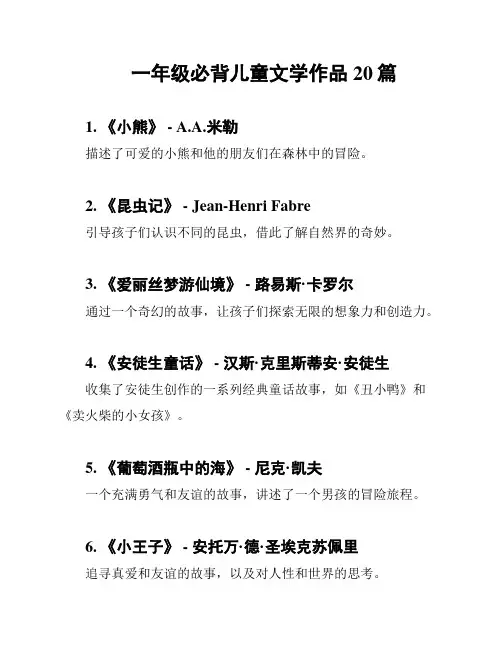 一年级必背儿童文学作品 20 篇

1. 《小熊》 - A.A.米勒

描述了可爱的小熊和他的朋友们在森林中的冒险。

2. 《昆虫记》 - Jean-Henri Fabre

引导孩子们认识不同的昆虫，借此了解自然界的奇妙。

3. 《爱丽丝梦游仙境》 - 路易斯·卡罗尔

通过一个奇幻的故事，让孩子们探索无限的想象力和创造力。

4. 《安徒生童话》 - 汉斯·克里斯蒂安·安徒生

收集了安徒生创作的一系列经典童话故事，如《丑小鸭》和《卖火柴的小女孩》。

5. 《葡萄酒瓶中的海》 - 尼克·凯夫

一个充满勇气和友谊的故事，讲述了一个男孩的冒险旅程。

6. 《小王子》 - 安托万·德·圣埃克苏佩里

追寻真爱和友谊的故事，以及对人性和世界的思考。